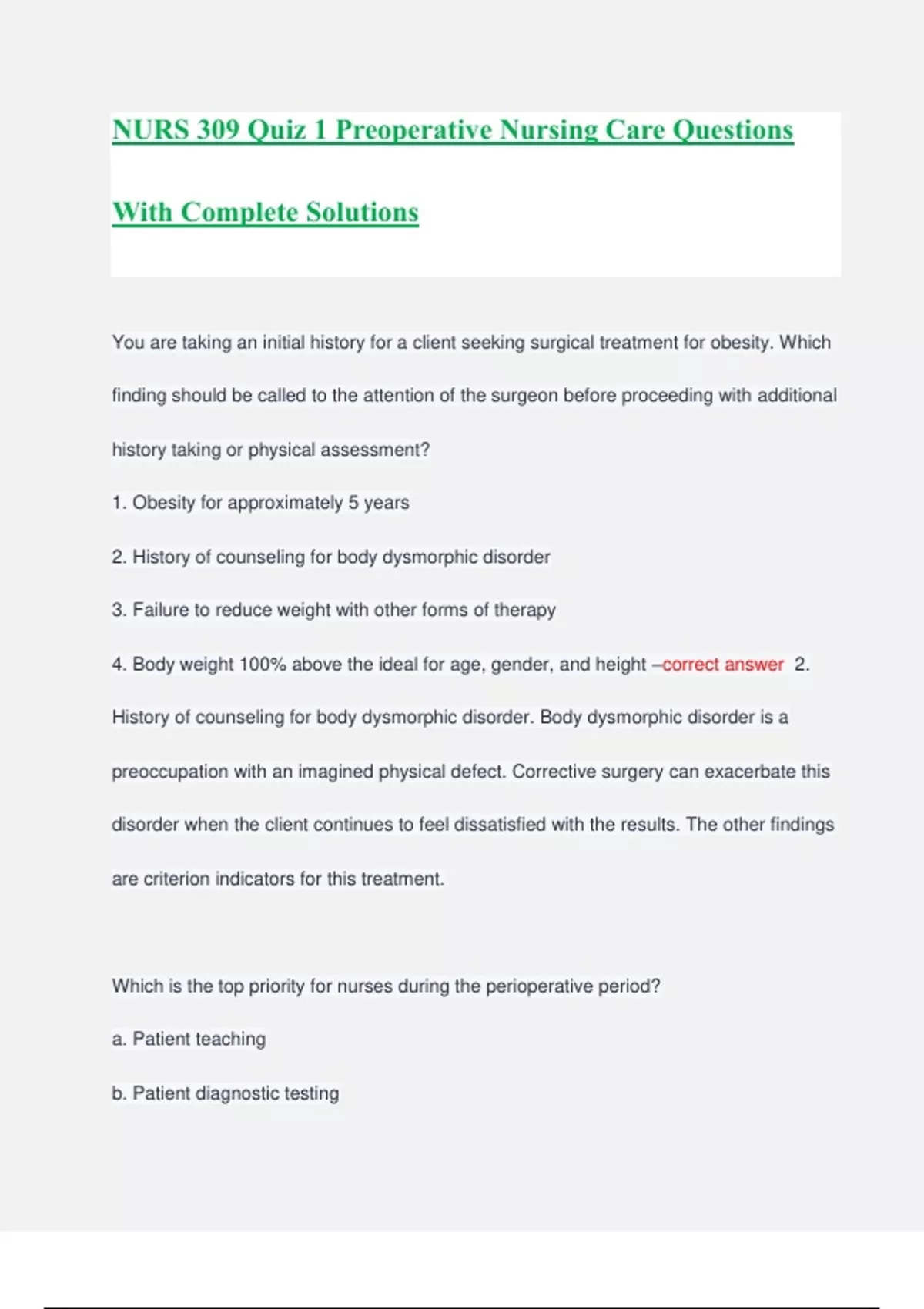 NURS 309 Quiz 1 Preoperative Nursing Care Questions With Complete Solutions

You are taking an initial history for a client seeking surgical treatment for obesity. Which finding should be called to the attention of the surgeon before proceeding with additional history taking or physical assessment?

1. Obesity for approximately 5 years

2. History of counseling for body dysmorphic disorder

3. Failure to reduce weight with other forms of therapy

4. Body weight 100% above the ideal for age, gender, and height –correct answer 2. History of counseling for body dysmorphic disorder. Body dysmorphic disorder is a preoccupation with an imagined physical defect. Corrective surgery can exacerbate this disorder when the client continues to feel dissatisfied with the results. The other findings are criterion indicators for this treatment.

Which is the top priority for nurses during the perioperative period?

a. Patient teaching

b. Patient diagnostic testing